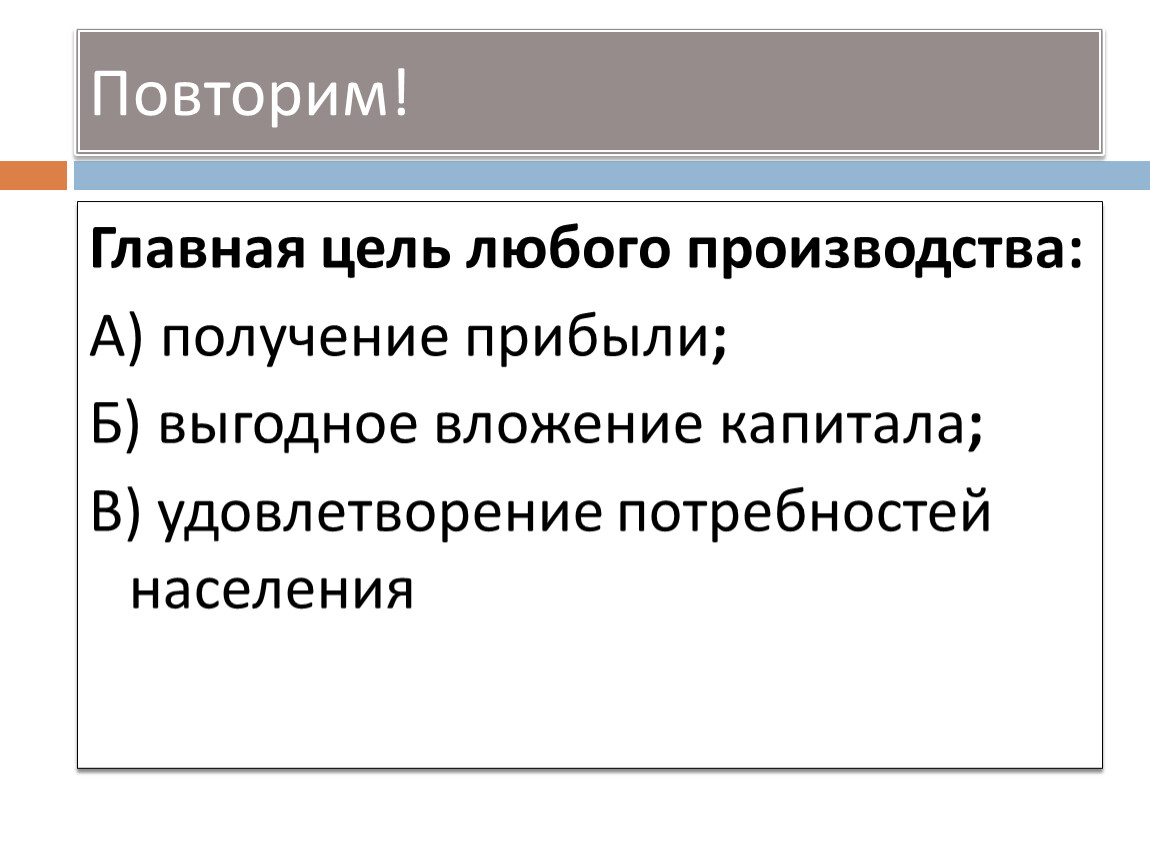 Повторим!

Главная цель любого производства:

А) получение прибыли;

Б) выгодное вложение капитала;

В) удовлетворение потребностей населения